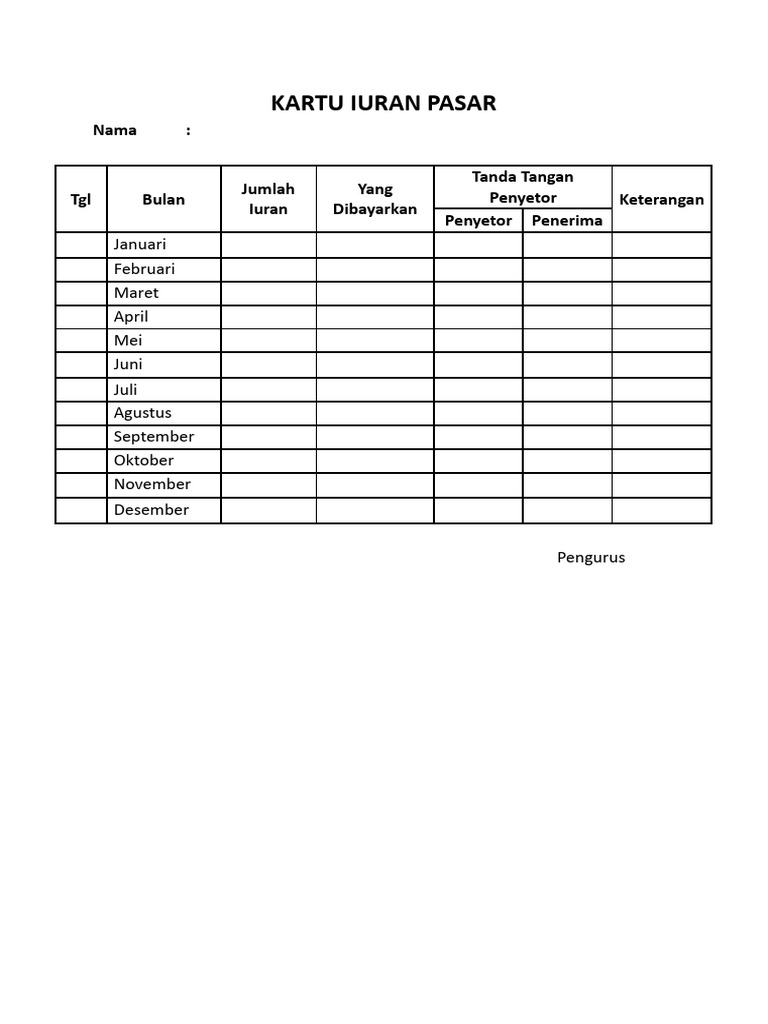 KARTU IURAN PASAR

Nama :

| Tgl | Bulan | Jumlah Iuran | Yang Dibayarkan | Tanda Tangan Penyetor | | Keterangan |
|---|---|---|---|---|---|---|
| | | | | Penyetor | Penerima | |
| | Januari | | | | | |
| | Februari | | | | | |
| | Maret | | | | | |
| | April | | | | | |
| | Mei | | | | | |
| | Juni | | | | | |
| | Juli | | | | | |
| | Agustus | | | | | |
| | September | | | | | |
| | Oktober | | | | | |
| | November | | | | | |
| | Desember | | | | | |

Pengurus